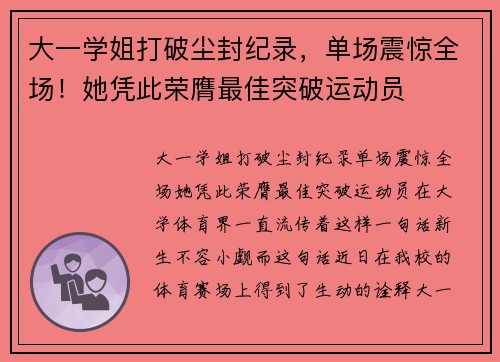 大一学姐打破尘封纪录，单场震惊全场！她凭此荣膺最佳突破运动员

大一学姐打破尘封纪录单场震惊全场她凭此荣膺最佳突破运动员在大学体育界一直流传着这样一句话新生不容小觑而这句话近日在我校的体育赛场上得到了生动的诠释大一